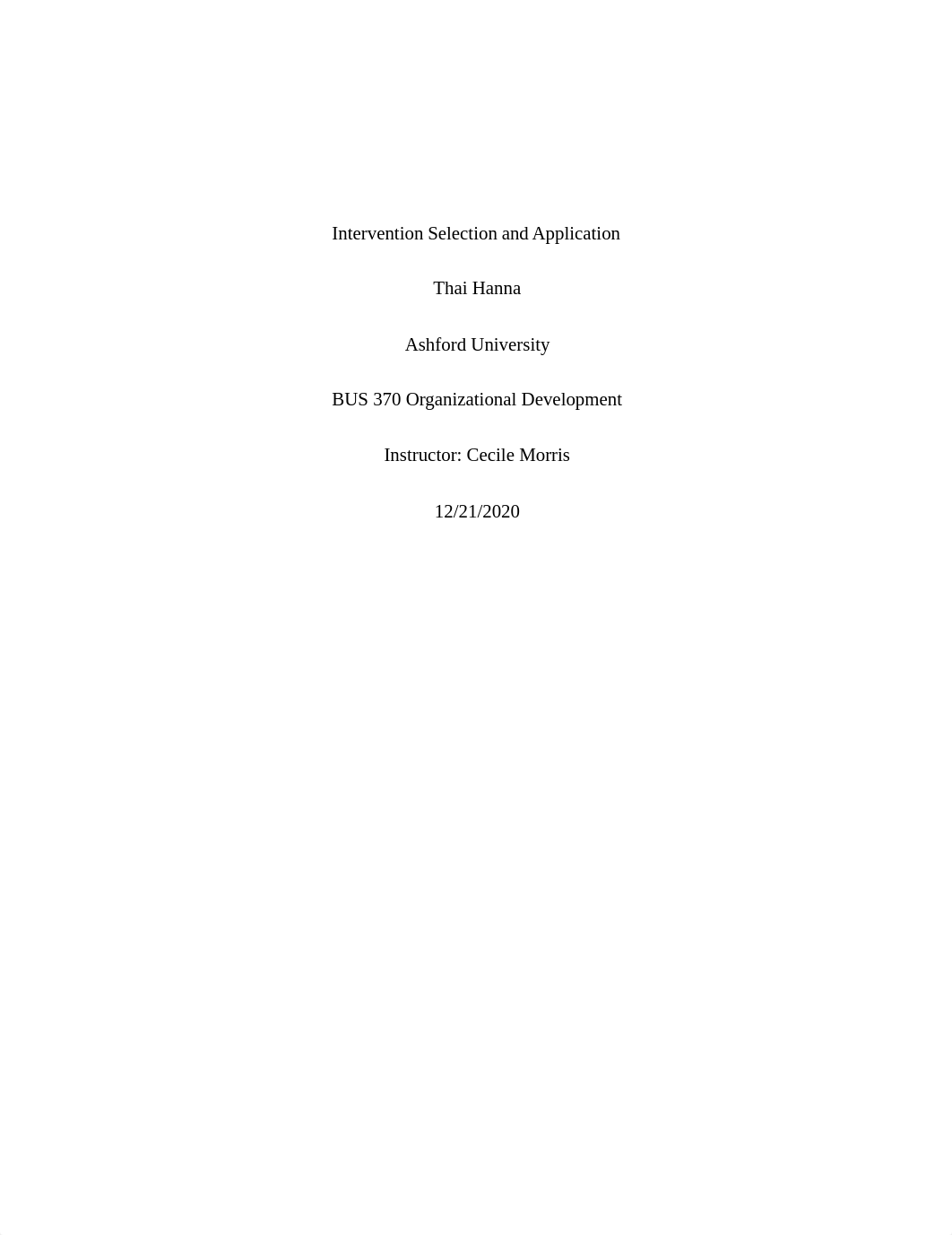 Intervention Selection and Application

Thai Hanna

Ashford University

BUS 370 Organizational Development

Instructor: Cecile Morris

12/21/2020